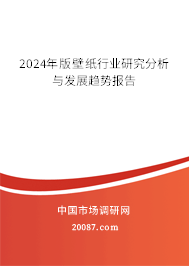 2024年版壁纸行业研究分析与发展趋势报告

中国市场调研网

20087.com